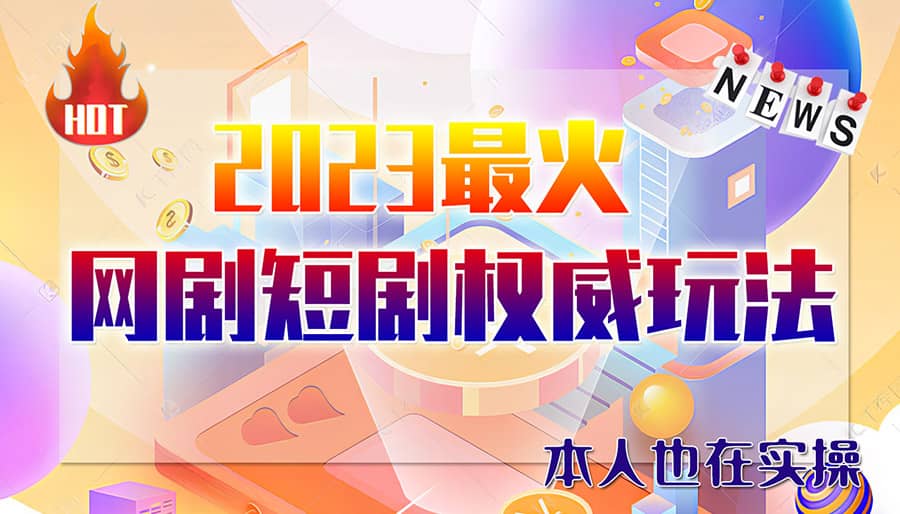 HOT

NEWS

2023最火

网剧短剧权威玩法

本人也在实操